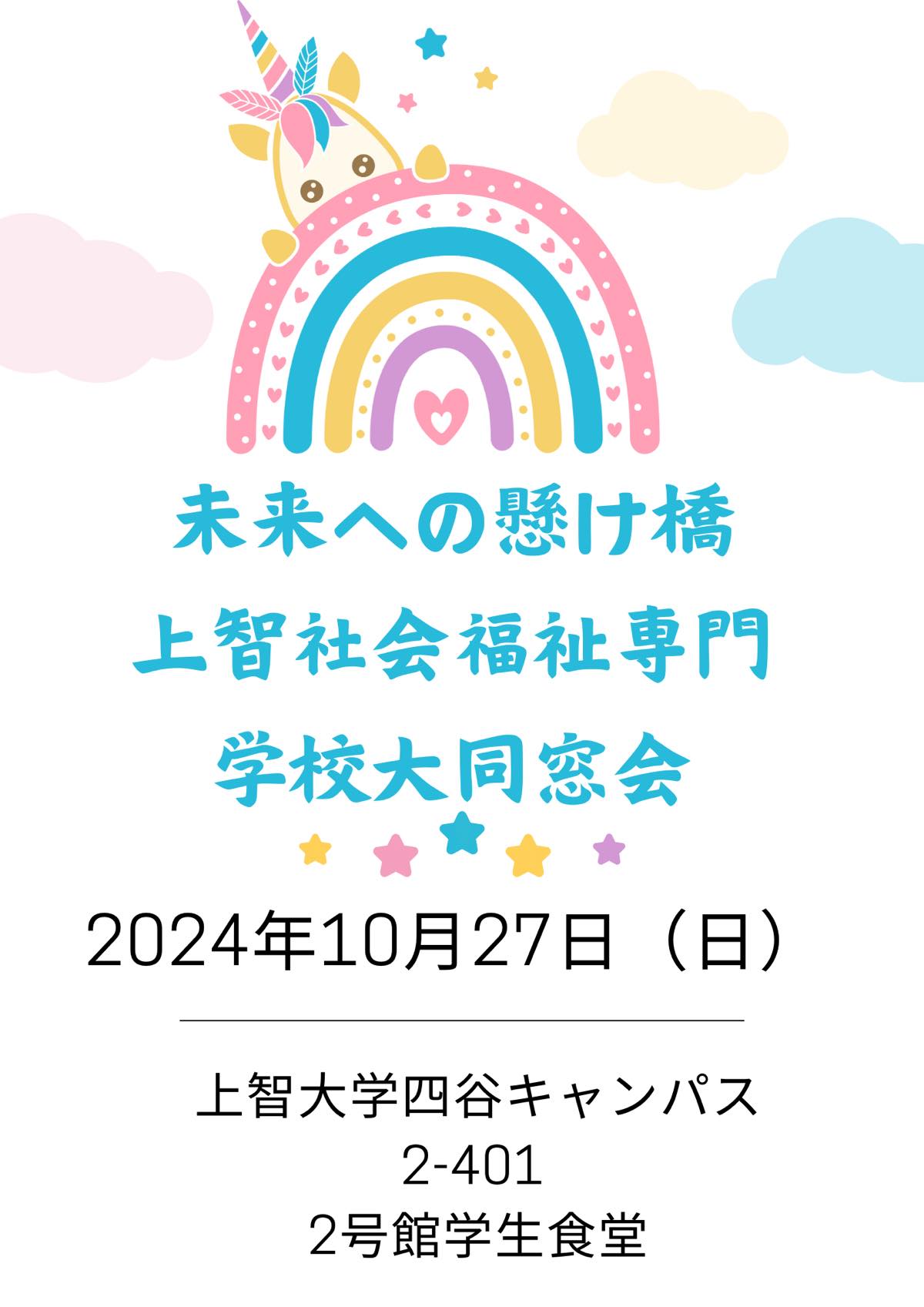 未来への懸け橋
上智社会福祉専門
学校大同窓会

2024年10月27日（日）

上智大学四谷キャンパス
2-401
2号館学生食堂